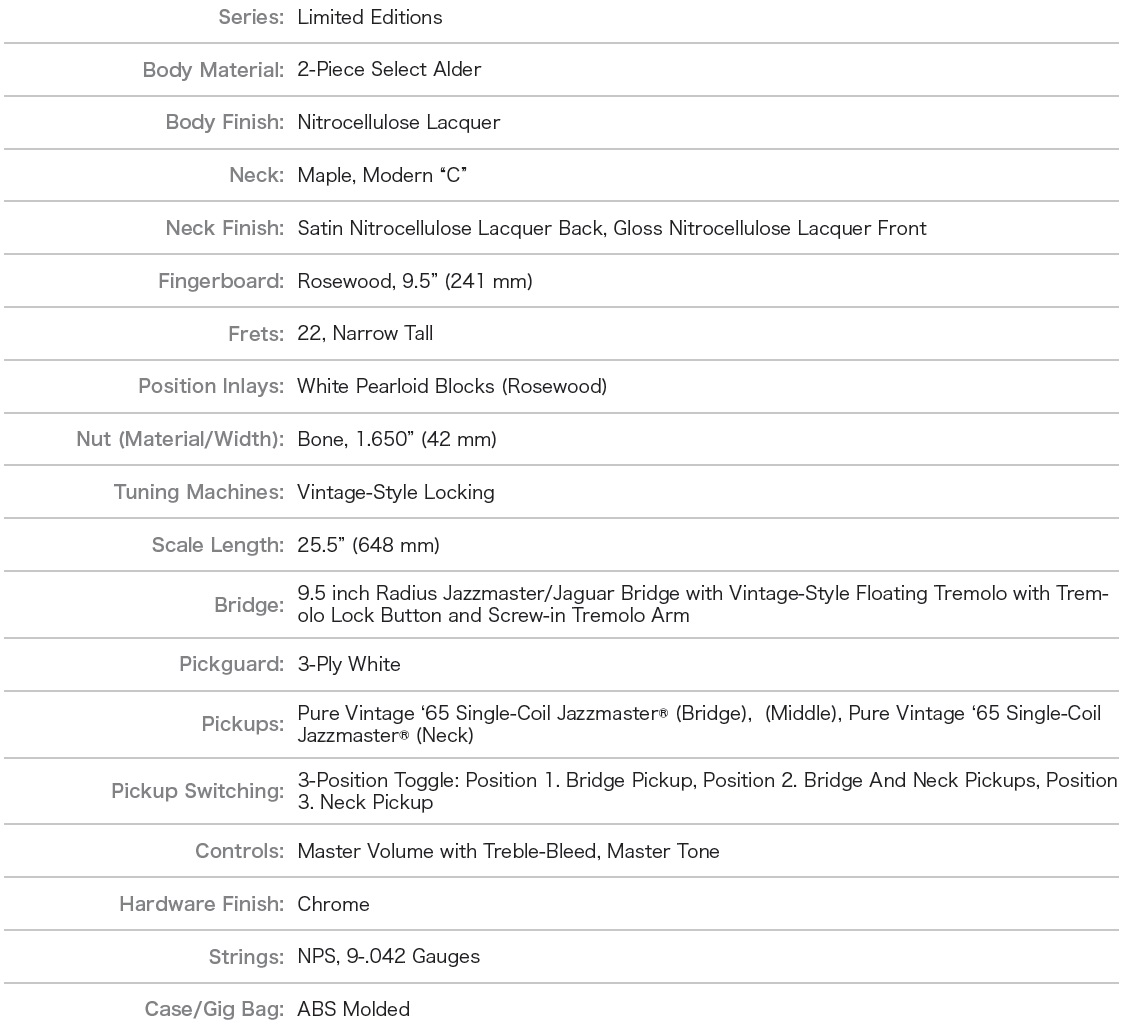 | | |
|---|---|
| Series: | Limited Editions |
| Body Material: | 2-Piece Select Alder |
| Body Finish: | Nitrocellulose Lacquer |
| Neck: | Maple, Modern “C” |
| Neck Finish: | Satin Nitrocellulose Lacquer Back, Gloss Nitrocellulose Lacquer Front |
| Fingerboard: | Rosewood, 9.5” (241 mm) |
| Frets: | 22, Narrow Tall |
| Position Inlays: | White Pearloid Blocks (Rosewood) |
| Nut (Material/Width): | Bone, 1.650” (42 mm) |
| Tuning Machines: | Vintage-Style Locking |
| Scale Length: | 25.5” (648 mm) |
| Bridge: | 9.5 inch Radius Jazzmaster/Jaguar Bridge with Vintage-Style Floating Tremolo with Tremolo Lock Button and Screw-in Tremolo Arm |
| Pickguard: | 3-Ply White |
| Pickups: | Pure Vintage ‘65 Single-Coil Jazzmaster® (Bridge),  (Middle), Pure Vintage ‘65 Single-Coil Jazzmaster® (Neck) |
| Pickup Switching: | 3-Position Toggle: Position 1. Bridge Pickup, Position 2. Bridge And Neck Pickups, Position 3. Neck Pickup |
| Controls: | Master Volume with Treble-Bleed, Master Tone |
| Hardware Finish: | Chrome |
| Strings: | NPS, 9-.042 Gauges |
| Case/Gig Bag: | ABS Molded |